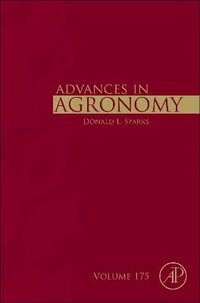 ADVANCES IN
AGRONOMY

DONALD L. SPARKS

VOLUME 175

AP